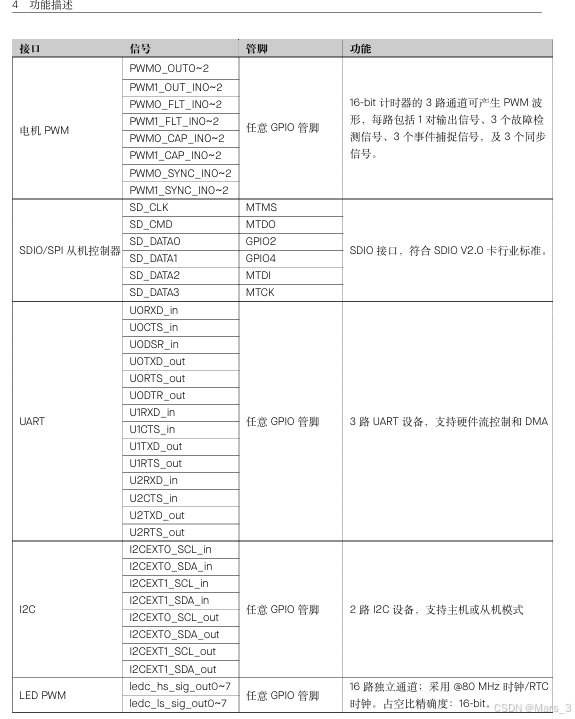 4 功能描述

| 接口 | 信号 | 管脚 | 功能 |
|---|---|---|---|
| 电机 PWM | PWM0_OUT0~2 | 任意 GPIO 管脚 | 16-bit 计时器的 3 路通道可产生 PWM 波形，每路包括 1 对输出信号、3 个故障检测信号、3 个事件捕捉信号，及 3 个同步信号。 |
| | PWM1_OUT_IN0~2 | | |
| | PWM0_FLT_IN0~2 | | |
| | PWM1_FLT_IN0~2 | | |
| | PWM0_CAP_IN0~2 | | |
| | PWM1_CAP_IN0~2 | | |
| | PWM0_SYNC_IN0~2 | | |
| | PWM1_SYNC_IN0~2 | | |
| SDIO/SPI 从机控制器 | SD_CLK | MTMS | SDIO 接口，符合 SDIO V2.0 卡行业标准。 |
| | SD_CMD | MTDO | |
| | SD_DATA0 | GPIO2 | |
| | SD_DATA1 | GPIO4 | |
| | SD_DATA2 | MTDI | |
| | SD_DATA3 | MTCK | |
| UART | U0RXD_in | 任意 GPIO 管脚 | 3 路 UART 设备，支持硬件流控制和 DMA |
| | U0CTS_in | | |
| | U0DSR_in | | |
| | U0TXD_out | | |
| | U0RTS_out | | |
| | U0DTR_out | | |
| | U1RXD_in | | |
| | U1CTS_in | | |
| | U1TXD_out | | |
| | U1RTS_out | | |
| | U2RXD_in | | |
| | U2CTS_in | | |
| | U2TXD_out | | |
| | U2RTS_out | | |
| I2C | I2CEXT0_SCL_in | 任意 GPIO 管脚 | 2 路 I2C 设备，支持主机或从机模式 |
| | I2CEXT0_SDA_in | | |
| | I2CEXT1_SCL_in | | |
| | I2CEXT1_SDA_in | | |
| | I2CEXT0_SCL_out | | |
| | I2CEXT0_SDA_out | | |
| | I2CEXT1_SCL_out | | |
| | I2CEXT1_SDA_out | | |
| LED PWM | ledc_hs_sig_out0~7 | 任意 GPIO 管脚 | 16 路独立通道；采用 @80 MHz 时钟/RTC 时钟。占空比精确度：16-bit。 |
| | ledc_ls_sig_out0~7 | | |

CSDN @Mars_3